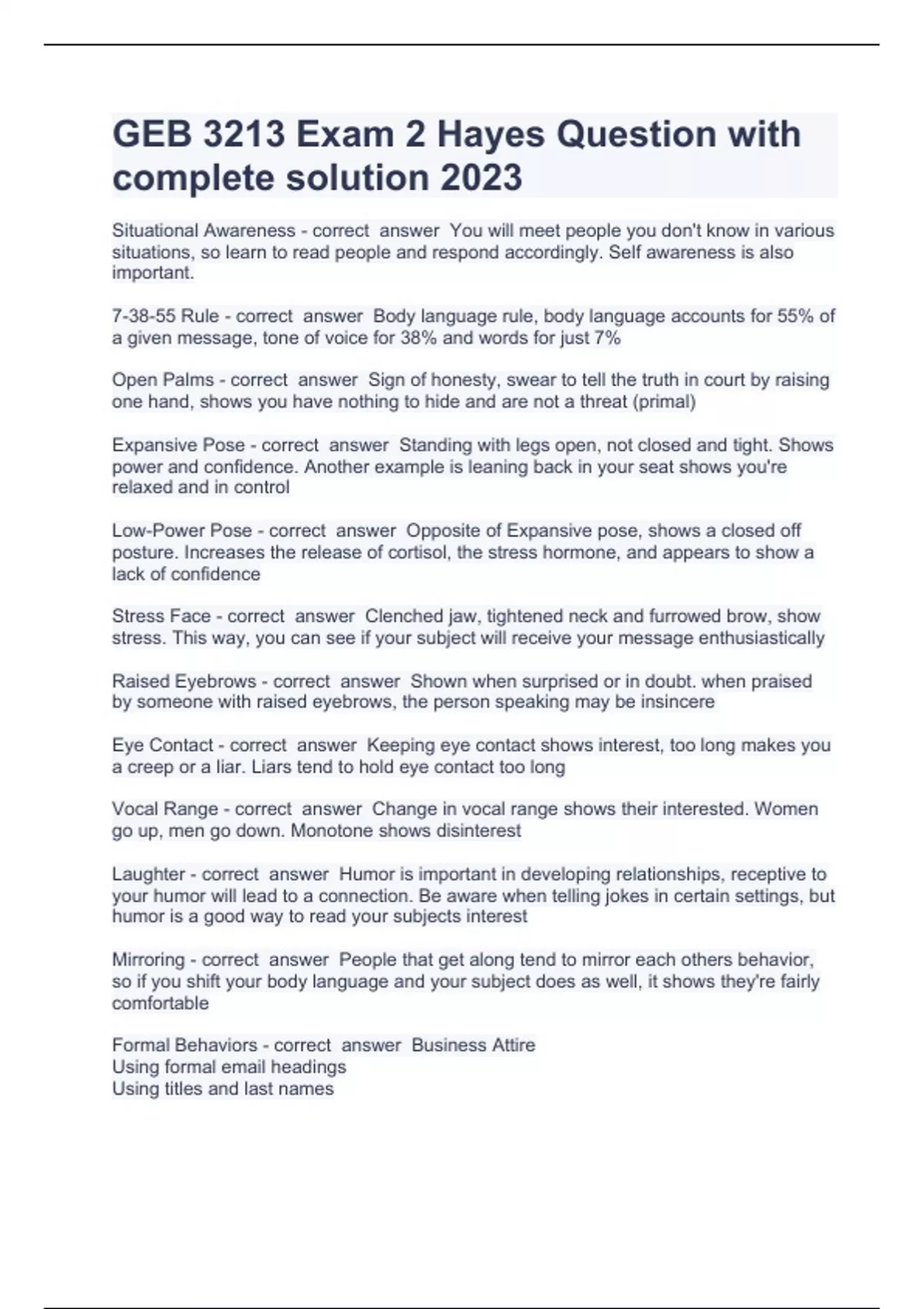 GEB 3213 Exam 2 Hayes Question with complete solution 2023

Situational Awareness - correct answer You will meet people you don't know in various situations, so learn to read people and respond accordingly. Self awareness is also important.

7-38-55 Rule - correct answer Body language rule, body language accounts for 55% of a given message, tone of voice for 38% and words for just 7%

Open Palms - correct answer Sign of honesty, swear to tell the truth in court by raising one hand, shows you have nothing to hide and are not a threat (primal)

Expansive Pose - correct answer Standing with legs open, not closed and tight. Shows power and confidence. Another example is leaning back in your seat shows you're relaxed and in control

Low-Power Pose - correct answer Opposite of Expansive pose, shows a closed off posture. Increases the release of cortisol, the stress hormone, and appears to show a lack of confidence

Stress Face - correct answer Clenched jaw, tightened neck and furrowed brow, show stress. This way, you can see if your subject will receive your message enthusiastically

Raised Eyebrows - correct answer Shown when surprised or in doubt. when praised by someone with raised eyebrows, the person speaking may be insincere

Eye Contact - correct answer Keeping eye contact shows interest, too long makes you a creep or a liar. Liars tend to hold eye contact too long

Vocal Range - correct answer Change in vocal range shows their interested. Women go up, men go down. Monotone shows disinterest

Laughter - correct answer Humor is important in developing relationships, receptive to your humor will lead to a connection. Be aware when telling jokes in certain settings, but humor is a good way to read your subjects interest

Mirroring - correct answer People that get along tend to mirror each others behavior, so if you shift your body language and your subject does as well, it shows they're fairly comfortable

Formal Behaviors - correct answer Business Attire
Using formal email headings
Using titles and last names